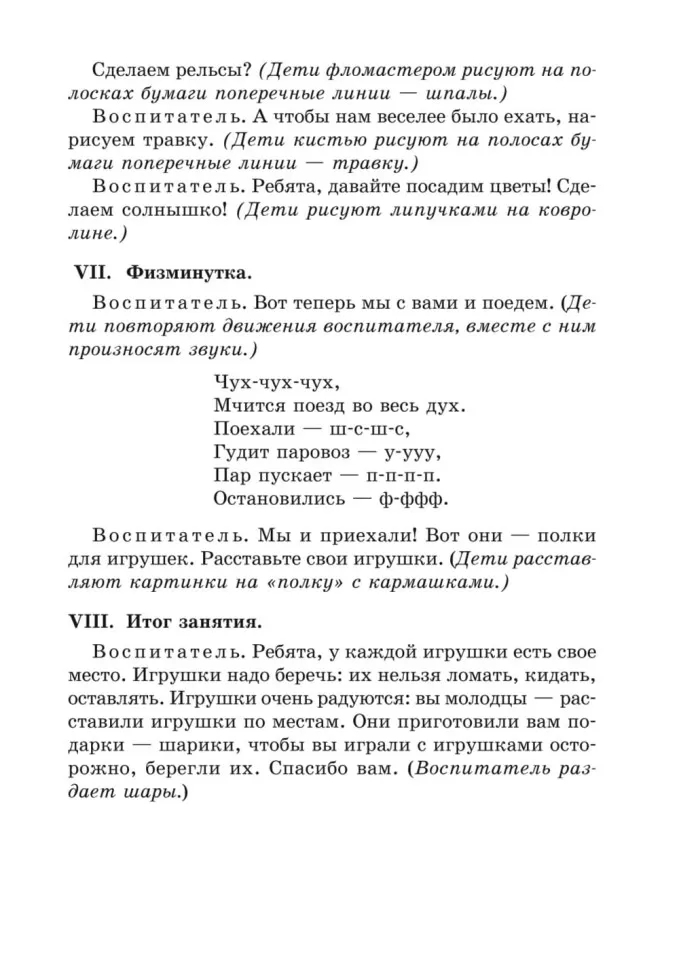 Сделаем рельсы? (Дети фломастером рисуют на полосках бумаги поперечные линии — шпалы.)

Воспитатель. А чтобы нам веселее было ехать, нарисуем травку. (Дети кистью рисуют на полосах бумаги поперечные линии — травку.)

Воспитатель. Ребята, давайте посадим цветы! Сделаем солнышко! (Дети рисуют липучками на ковролине.)

VII. Физминутка.

Воспитатель. Вот теперь мы с вами и поедем. (Дети повторяют движения воспитателя, вместе с ним произносят звуки.)

Чух-чух-чух,
Мчится поезд во весь дух.
Поехали — ш-с-ш-с,
Гудит паровоз — у-ууу,
Пар пускает — п-п-п-п.
Остановились — ф-ффф.

Воспитатель. Мы и приехали! Вот они — полки для игрушек. Расставьте свои игрушки. (Дети расставляют картинки на «полку» с кармашками.)

VIII. Итог занятия.

Воспитатель. Ребята, у каждой игрушки есть свое место. Игрушки надо беречь: их нельзя ломать, кидать, оставлять. Игрушки очень радуются: вы молодцы — расставили игрушки по местам. Они приготовили вам подарки — шарики, чтобы вы играли с игрушками осторожно, берегли их. Спасибо вам. (Воспитатель раздает шары.)